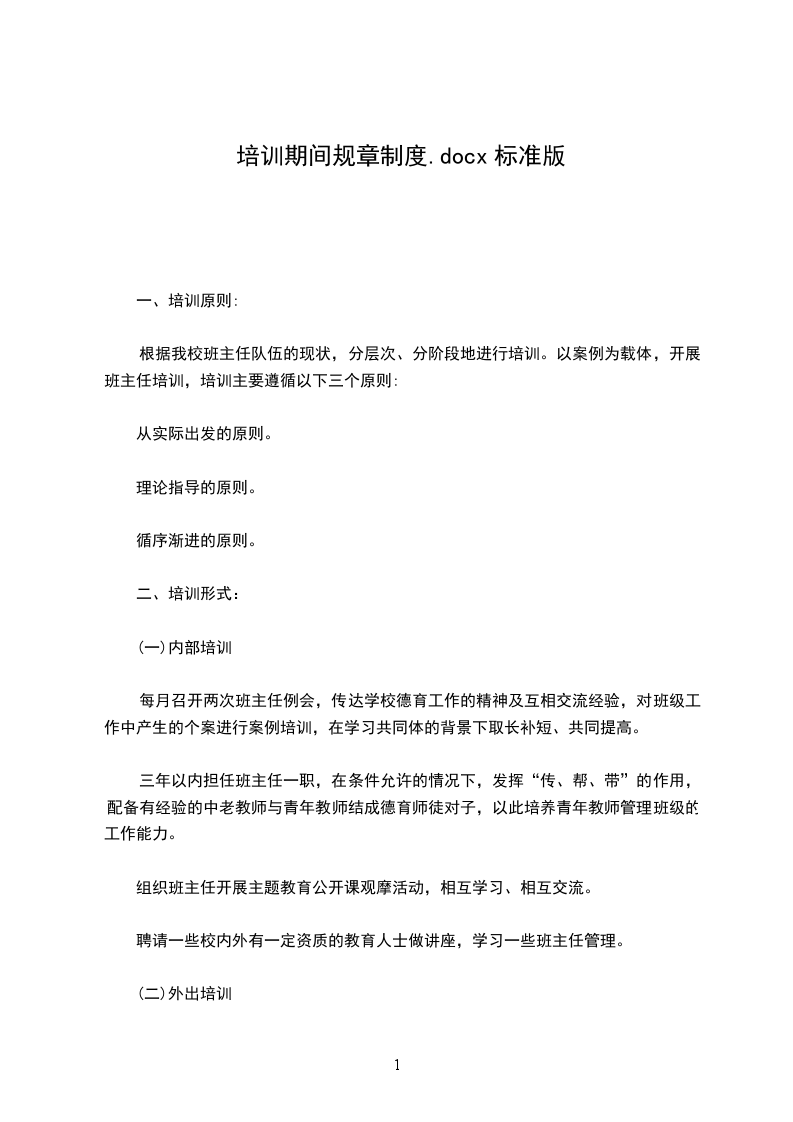 培训期间规章制度.docx 标准版

一、培训原则:

根据我校班主任队伍的现状，分层次、分阶段地进行培训。以案例为载体，开展班主任培训，培训主要遵循以下三个原则:

从实际出发的原则。

理论指导的原则。

循序渐进的原则。

二、培训形式：

(一)内部培训

每月召开两次班主任例会，传达学校德育工作的精神及互相交流经验，对班级工作中产生的个案进行案例培训，在学习共同体的背景下取长补短、共同提高。

三年以内担任班主任一职，在条件允许的情况下，发挥“传、帮、带”的作用，配备有经验的中老教师与青年教师结成德育师徒对子，以此培养青年教师管理班级的工作能力。

组织班主任开展主题教育公开课观摩活动，相互学习、相互交流。

聘请一些校内外有一定资质的教育人士做讲座，学习一些班主任管理。

(二)外出培训

1